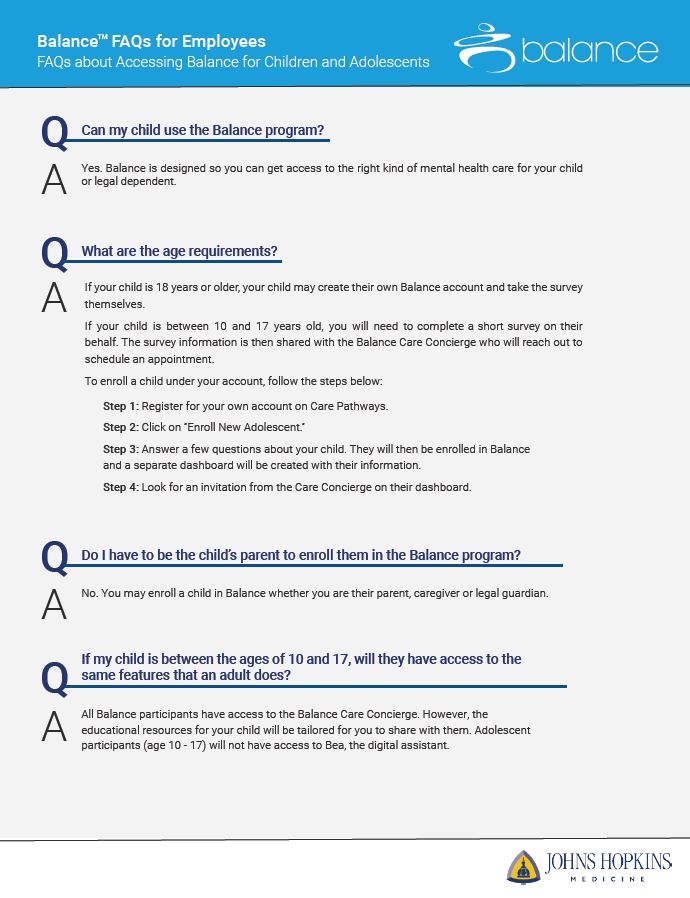 Balance™ FAQs for Employees
FAQs about Accessing Balance for Children and Adolescents

balance

Q Can my child use the Balance program?

A Yes. Balance is designed so you can get access to the right kind of mental health care for your child or legal dependent.

Q What are the age requirements?

A If your child is 18 years or older, your child may create their own Balance account and take the survey themselves.

If your child is between 10 and 17 years old, you will need to complete a short survey on their behalf. The survey information is then shared with the Balance Care Concierge who will reach out to schedule an appointment.

To enroll a child under your account, follow the steps below:

Step 1: Register for your own account on Care Pathways.

Step 2: Click on "Enroll New Adolescent."

Step 3: Answer a few questions about your child. They will then be enrolled in Balance and a separate dashboard will be created with their information.

Step 4: Look for an invitation from the Care Concierge on their dashboard.

Q Do I have to be the child's parent to enroll them in the Balance program?

A No. You may enroll a child in Balance whether you are their parent, caregiver or legal guardian.

Q If my child is between the ages of 10 and 17, will they have access to the same features that an adult does?

A All Balance participants have access to the Balance Care Concierge. However, the educational resources for your child will be tailored for you to share with them. Adolescent participants (age 10 - 17) will not have access to Bea, the digital assistant.

JOHNS HOPKINS
MEDICINE